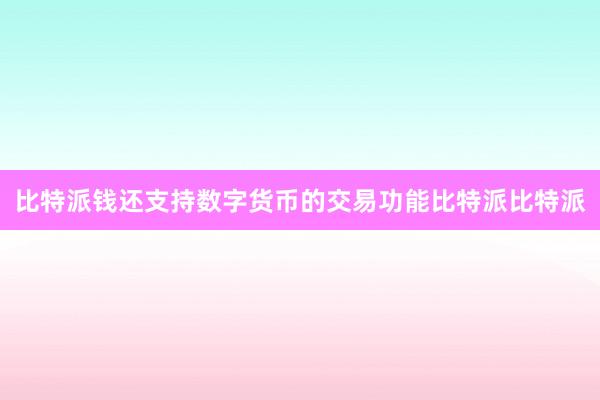 比特派钱还支持数字货币的交易功能比特派比特派